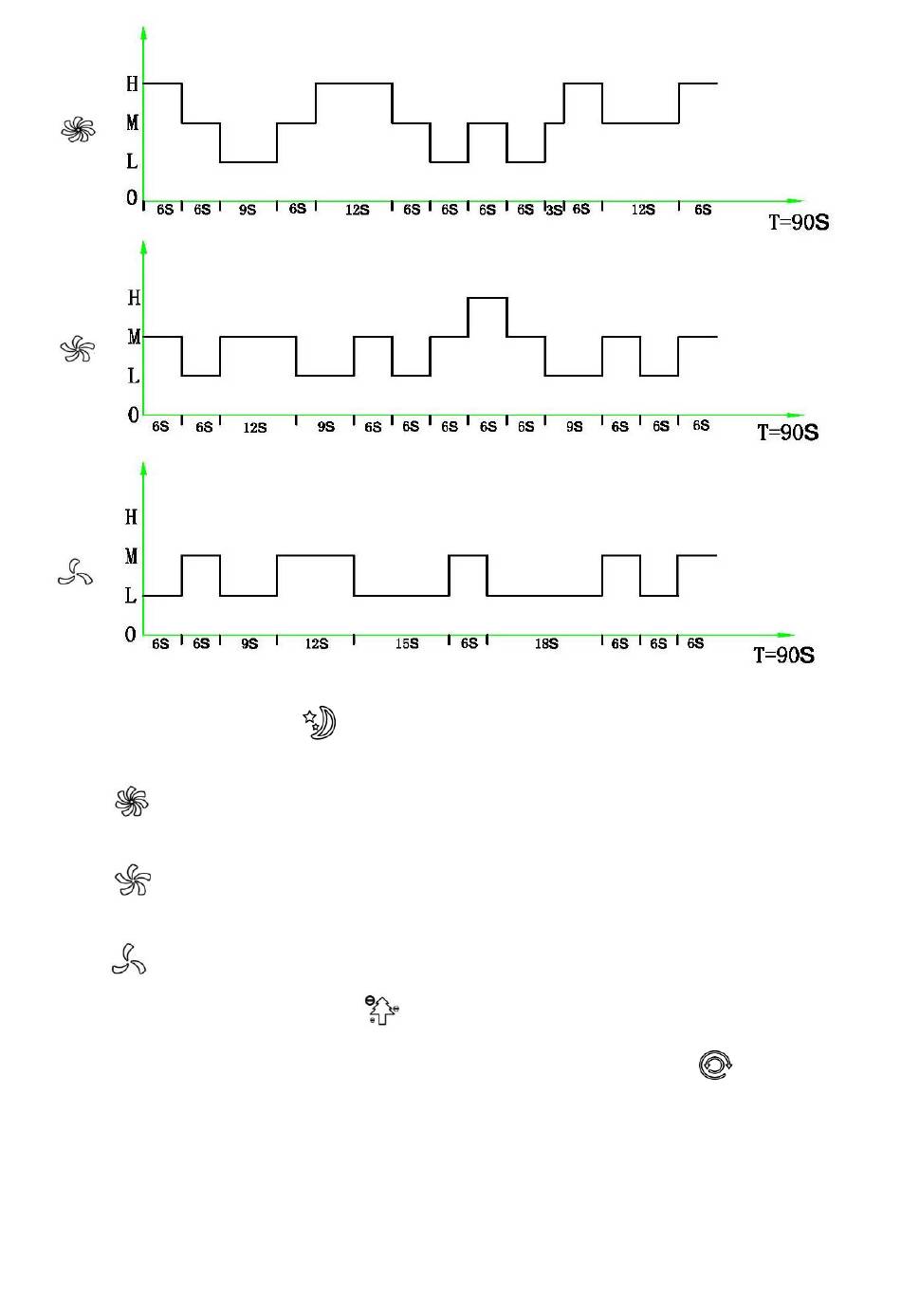 H
M
L
0
6S 6S 9S 6S 12S 6S 6S 6S 6S 3S 6S 12S 6S
T=90S

H
M
L
0
6S 6S 12S 9S 6S 6S 6S 6S 6S 9S 6S 6S 6S
T=90S

H
M
L
0
6S 6S 9S 12S 15S 6S 18S 6S 6S 6S
T=90S